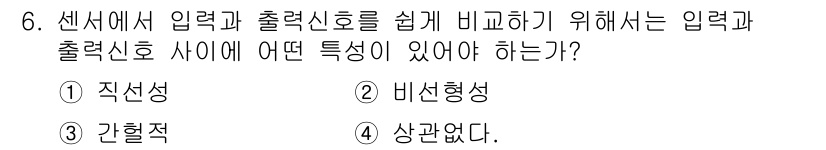 6. 센서에서 입력과 출력신호를 쉽게 비교하기 위해서는 입력과 출력신호 사이에 어떤 특성이 있어야 하는가?

① 직선성

② 비선형성

③ 간헐적

④ 상관없다.